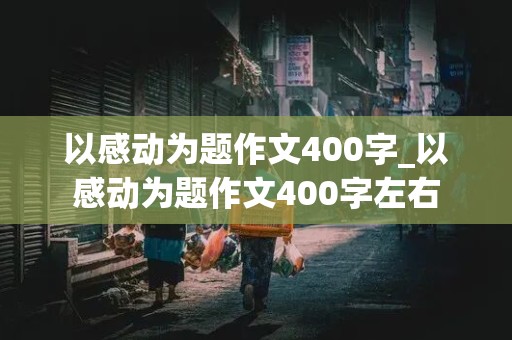 以感动为题作文400字_以感动为题作文400字左右